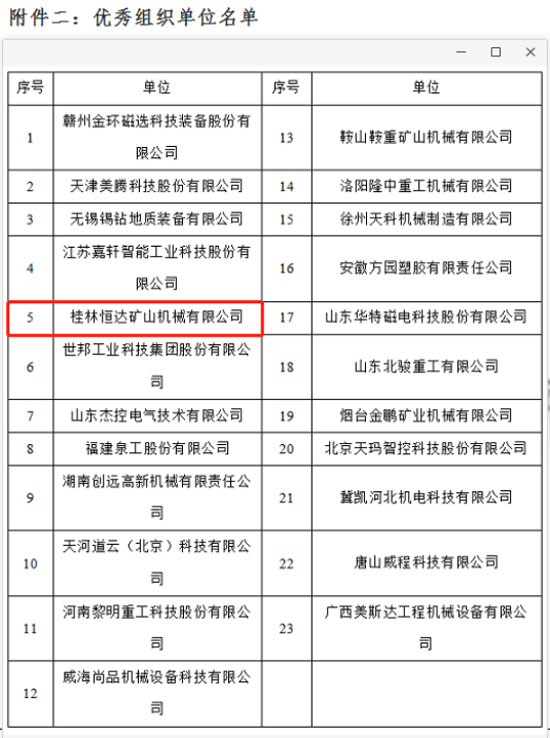 附件二：优秀组织单位名单

| 序号 | 单位 | 序号 | 单位 |
|---|---|---|---|
| 1 | 赣州金环磁选科技装备股份有限公司 | 13 | 鞍山鞍重矿山机械有限公司 |
| 2 | 天津美腾科技股份有限公司 | 14 | 洛阳隆中重工机械有限公司 |
| 3 | 无锡锡钻地质装备有限公司 | 15 | 徐州天科机械制造有限公司 |
| 4 | 江苏嘉轩智能工业科技股份有限公司 | 16 | 安徽方园塑胶有限责任公司 |
| 5 | 桂林恒达矿山机械有限公司 | 17 | 山东华特磁电科技股份有限公司 |
| 6 | 世邦工业科技集团股份有限公司 | 18 | 山东北骏重工有限公司 |
| 7 | 山东杰控电气技术有限公司 | 19 | 烟台金鹏矿业机械有限公司 |
| 8 | 福建泉工股份有限公司 | 20 | 北京天玛智控科技股份有限公司 |
| 9 | 湖南创远高新机械有限责任公司 | 21 | 冀凯河北机电科技有限公司 |
| 10 | 天河道云（北京）科技有限公司 | 22 | 唐山威程科技有限公司 |
| 11 | 河南黎明重工科技股份有限公司 | 23 | 广西美斯达工程机械设备有限公司 |
| 12 | 威海尚品机械设备科技有限公司 | | |